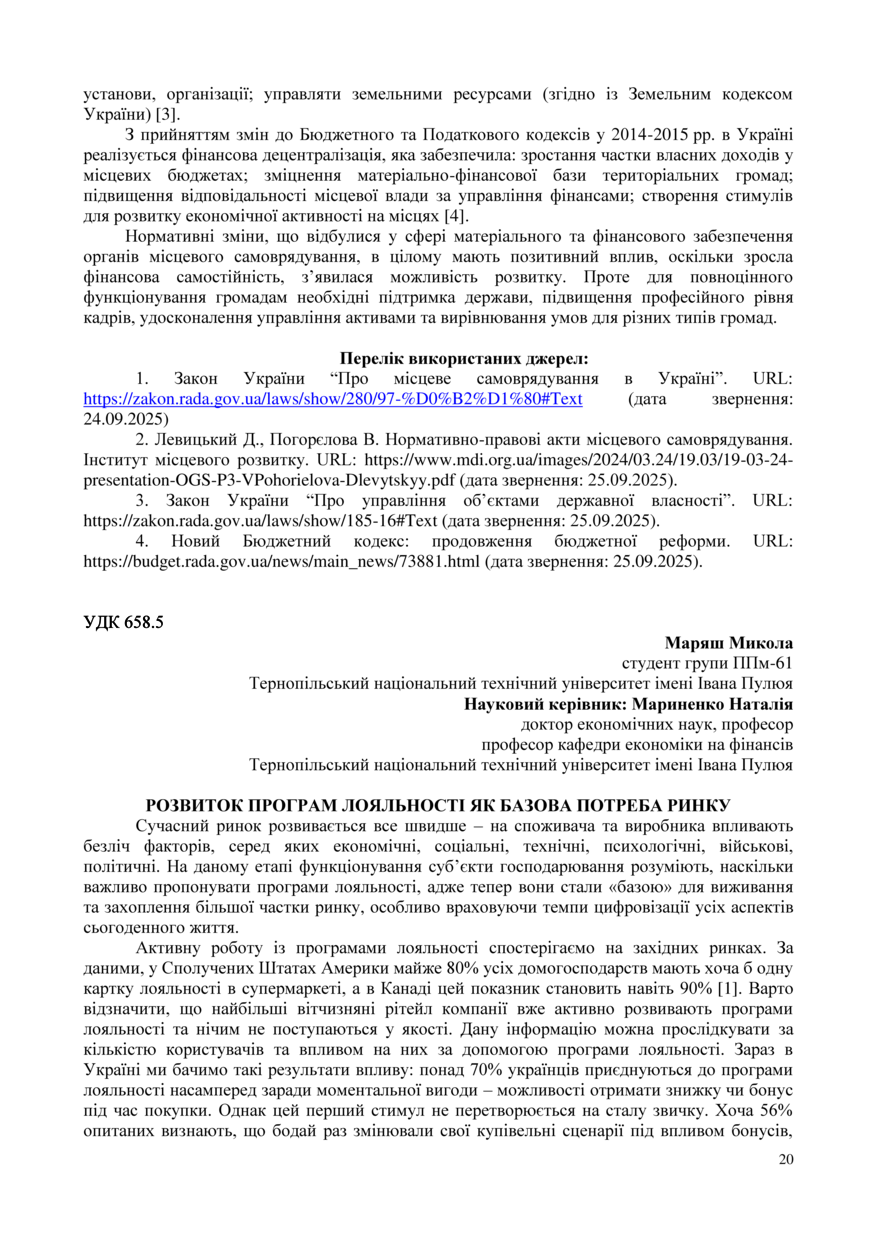 установи, організації; управляти земельними ресурсами (згідно із Земельним кодексом України) [3].

З прийняттям змін до Бюджетного та Податкового кодексів у 2014-2015 рр. в Україні реалізується фінансова децентралізація, яка забезпечила: зростання частки власних доходів у місцевих бюджетах; зміцнення матеріально-фінансової бази територіальних громад; підвищення відповідальності місцевої влади за управління фінансами; створення стимулів для розвитку економічної активності на місцях [4].

Нормативні зміни, що відбулися у сфері матеріального та фінансового забезпечення органів місцевого самоврядування, в цілому мають позитивний вплив, оскільки зросла фінансова самостійність, з'явилася можливість розвитку. Проте для повноцінного функціонування громадам необхідні підтримка держави, підвищення професійного рівня кадрів, удосконалення управління активами та вирівнювання умов для різних типів громад.

Перелік використаних джерел:

1. Закон України "Про місцеве самоврядування в Україні". URL: https://zakon.rada.gov.ua/laws/show/280/97-%D0%B2%D1%80#Text (дата звернення: 24.09.2025)

2. Левицький Д., Погорєлова В. Нормативно-правові акти місцевого самоврядування. Інститут місцевого розвитку. URL: https://www.mdi.org.ua/images/2024/03.24/19.03/19-03-24-presentation-OGS-P3-VPohorielova-Dlevytskyy.pdf (дата звернення: 25.09.2025).

3. Закон України "Про управління об'єктами державної власності". URL: https://zakon.rada.gov.ua/laws/show/185-16#Text (дата звернення: 25.09.2025).

4. Новий Бюджетний кодекс: продовження бюджетної реформи. URL: https://budget.rada.gov.ua/news/main_news/73881.html (дата звернення: 25.09.2025).

УДК 658.5

Маряш Микола
студент групи ППм-61
Тернопільський національний технічний університет імені Івана Пулюя
Науковий керівник: Мариненко Наталія
доктор економічних наук, професор
професор кафедри економіки на фінансів
Тернопільський національний технічний університет імені Івана Пулюя

РОЗВИТОК ПРОГРАМ ЛОЯЛЬНОСТІ ЯК БАЗОВА ПОТРЕБА РИНКУ

Сучасний ринок розвивається все швидше – на споживача та виробника впливають безліч факторів, серед яких економічні, соціальні, технічні, психологічні, військові, політичні. На даному етапі функціонування суб'єкти господарювання розуміють, наскільки важливо пропонувати програми лояльності, адже тепер вони стали «базою» для виживання та захоплення більшої частки ринку, особливо враховуючи темпи цифровізації усіх аспектів сьогоденного життя.

Активну роботу із програмами лояльності спостерігаємо на західних ринках. За даними, у Сполучених Штатах Америки майже 80% усіх домогосподарств мають хоча б одну картку лояльності в супермаркеті, а в Канаді цей показник становить навіть 90% [1]. Варто відзначити, що найбільші вітчизняні рітейл компанії вже активно розвивають програми лояльності та нічим не поступаються у якості. Дану інформацію можна прослідкувати за кількістю користувачів та впливом на них за допомогою програми лояльності. Зараз в Україні ми бачимо такі результати впливу: понад 70% українців приєднуються до програми лояльності насамперед заради моментальної вигоди – можливості отримати знижку чи бонус під час покупки. Однак цей перший стимул не перетворюється на сталу звичку. Хоча 56% опитаних визнають, що бодай раз змінювали свої купівельні сценарії під впливом бонусів,

20